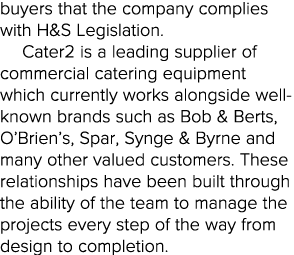 buyers that the company complies with H&S Legislation.

Cater2 is a leading supplier of commercial catering equipment which currently works alongside well-known brands such as Bob & Berts, O'Brien's, Spar, Synge & Byrne and many other valued customers. These relationships have been built through the ability of the team to manage the projects every step of the way from design to completion.